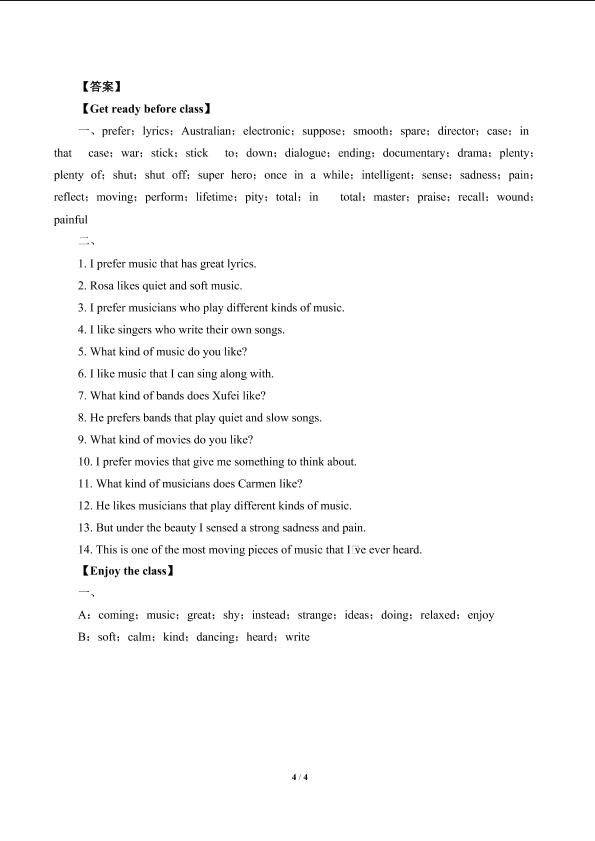 【答案】

【Get ready before class】

一、prefer；lyrics；Australian；electronic；suppose；smooth；spare；director；case；in that case；war；stick；stick to；down；dialogue；ending；documentary；drama；plenty；plenty of；shut；shut off；super hero；once in a while；intelligent；sense；sadness；pain；reflect；moving；perform；lifetime；pity；total；in total；master；praise；recall；wound；painful

二、

1. I prefer music that has great lyrics.

2. Rosa likes quiet and soft music.

3. I prefer musicians who play different kinds of music.

4. I like singers who write their own songs.

5. What kind of music do you like?

6. I like music that I can sing along with.

7. What kind of bands does Xufei like?

8. He prefers bands that play quiet and slow songs.

9. What kind of movies do you like?

10. I prefer movies that give me something to think about.

11. What kind of musicians does Carmen like?

12. He likes musicians that play different kinds of music.

13. But under the beauty I sensed a strong sadness and pain.

14. This is one of the most moving pieces of music that I□ve ever heard.

【Enjoy the class】

一、

A：coming；music；great；shy；instead；strange；ideas；doing；relaxed；enjoy

B：soft；calm；kind；dancing；heard；write

4 / 4